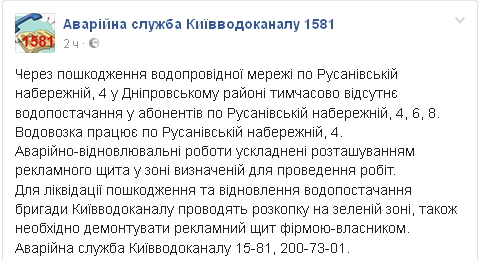 1581

Аварійна служба Київводоканалу 1581
2 ч ·

Через пошкодження водопровідної мережі по Русанівській набережній, 4 у Дніпровському районі тимчасово відсутнє водопостачання у абонентів по Русанівській набережній, 4, 6, 8.
Водовозка працює по Русанівській набережній, 4.
Аварійно-відновлювальні роботи ускладнені розташуванням рекламного щита у зоні визначеній для проведення робіт.
Для ліквідації пошкодження та відновлення водопостачання бригади Київводоканалу проводять розкопку на зеленій зоні, також необхідно демонтувати рекламний щит фірмою-власником.
Аварійна служба Київводоканалу 15-81, 200-73-01.